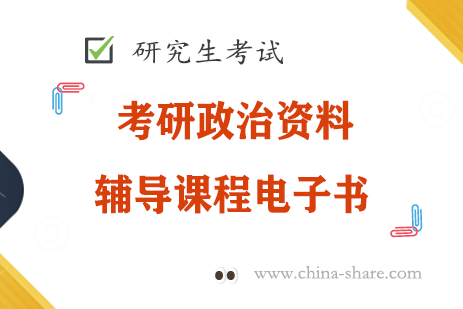 研究生考试

考研政治资料
辅导课程电子书

www.china-share.com